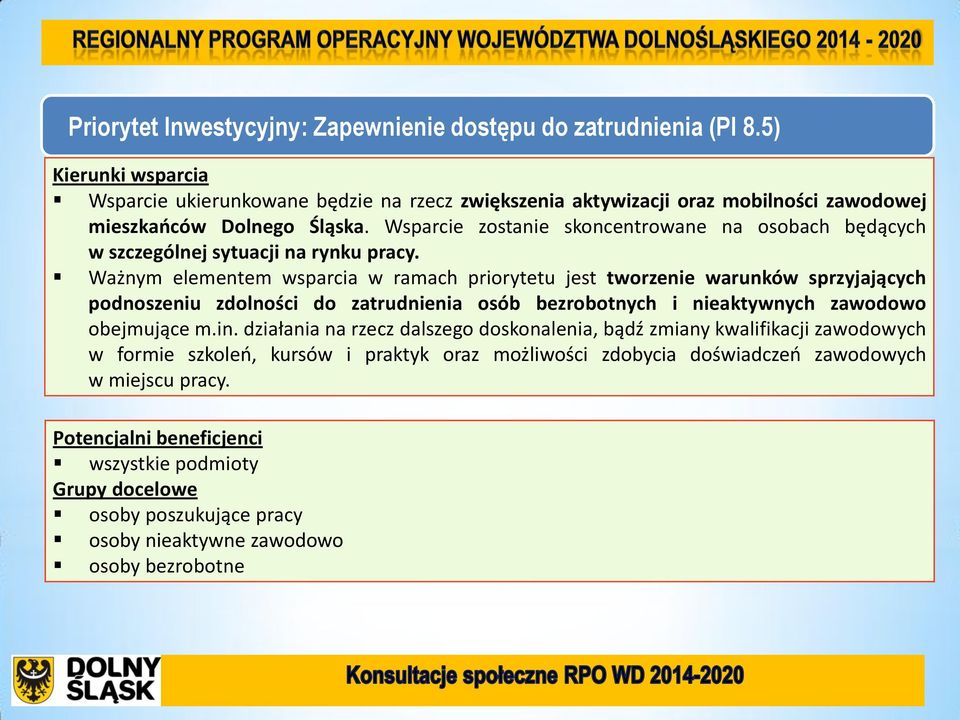 REGIONALNY PROGRAM OPERACYJNY WOJEWÓDZTWA DOLNOŚLĄSKIEGO 2014 - 2020

Priorytet Inwestycyjny: Zapewnienie dostępu do zatrudnienia (PI 8.5)

Kierunki wsparcia
▪ Wsparcie ukierunkowane będzie na rzecz zwiększenia aktywizacji oraz mobilności zawodowej mieszkańców Dolnego Śląska. Wsparcie zostanie skoncentrowane na osobach będących w szczególnej sytuacji na rynku pracy.
▪ Ważnym elementem wsparcia w ramach priorytetu jest tworzenie warunków sprzyjających podnoszeniu zdolności do zatrudnienia osób bezrobotnych i nieaktywnych zawodowo obejmujące m.in. działania na rzecz dalszego doskonalenia, bądź zmiany kwalifikacji zawodowych w formie szkoleń, kursów i praktyk oraz możliwości zdobycia doświadczeń zawodowych w miejscu pracy.

Potencjalni beneficjenci
▪ wszystkie podmioty
Grupy docelowe
▪ osoby poszukujące pracy
▪ osoby nieaktywne zawodowo
▪ osoby bezrobotne

DOLNY ŚLĄSK

Konsultacje społeczne RPO WD 2014-2020